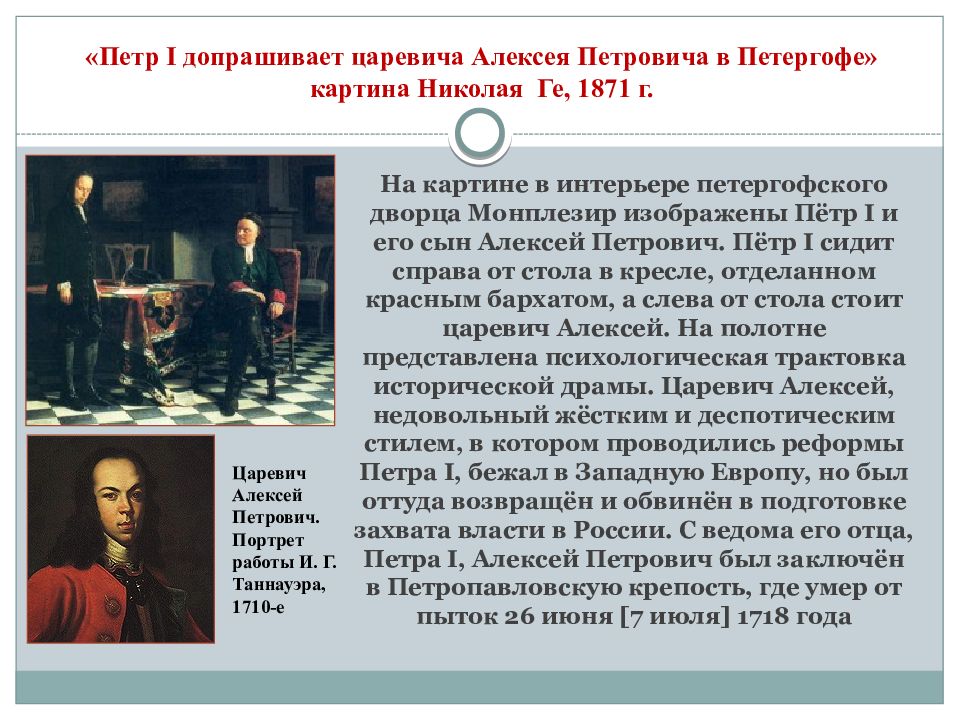 «Петр I допрашивает царевича Алексея Петровича в Петергофе» картина Николая Ге, 1871 г.

На картине в интерьере петергофского дворца Монплезир изображены Пётр I и его сын Алексей Петрович. Пётр I сидит справа от стола в кресле, отделанном красным бархатом, а слева от стола стоит царевич Алексей. На полотне представлена психологическая трактовка исторической драмы. Царевич Алексей, недовольный жёстким и деспотическим стилем, в котором проводились реформы Петра I, бежал в Западную Европу, но был оттуда возвращён и обвинён в подготовке захвата власти в России. С ведома его отца, Петра I, Алексей Петрович был заключён в Петропавловскую крепость, где умер от пыток 26 июня [7 июля] 1718 года

Царевич Алексей Петрович. Портрет работы И. Г. Таннауэра, 1710-е